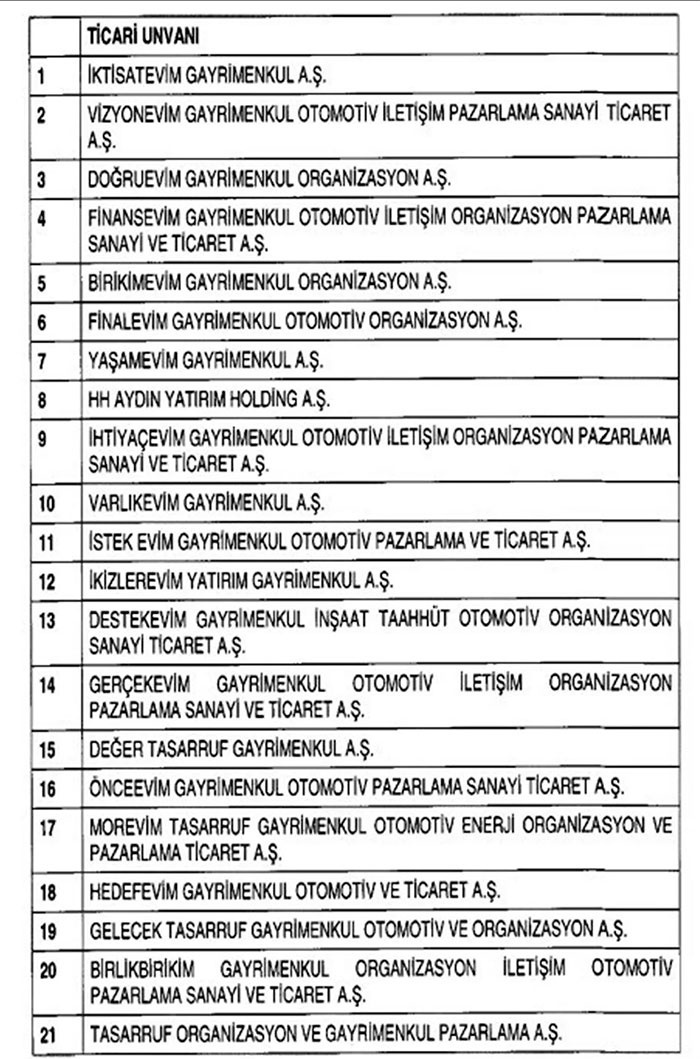 |  | TİCARİ UNVANI |
|---|---|
| 1 | İKTİSATEVİM GAYRİMENKUL A.Ş. |
| 2 | VİZYONEVİM GAYRİMENKUL OTOMOTİV İLETİŞİM PAZARLAMA SANAYİ TİCARET A.Ş. |
| 3 | DOĞRUEVİM GAYRİMENKUL ORGANİZASYON A.Ş. |
| 4 | FİNANSEVİM GAYRİMENKUL OTOMOTİV İLETİŞİM ORGANİZASYON PAZARLAMA SANAYİ VE TİCARET A.Ş. |
| 5 | BİRİKİMEVİM GAYRİMENKUL ORGANİZASYON A.Ş. |
| 6 | FİNALEVİM GAYRİMENKUL OTOMOTİV ORGANİZASYON A.Ş. |
| 7 | YAŞAMEVİM GAYRİMENKUL A.Ş. |
| 8 | HH AYDIN YATIRIM HOLDİNG A.Ş. |
| 9 | İHTİYAÇEVİM GAYRİMENKUL OTOMOTİV İLETİŞİM ORGANİZASYON PAZARLAMA SANAYİ VE TİCARET A.Ş. |
| 10 | VARLIKEVİM GAYRİMENKUL A.Ş. |
| 11 | İSTEK EVİM GAYRİMENKUL OTOMOTİV PAZARLAMA VE TİCARET A.Ş. |
| 12 | İKİZLEREVİM YATIRIM GAYRİMENKUL A.Ş. |
| 13 | DESTEKEVİM GAYRİMENKUL İNŞAAT TAAHHÜT OTOMOTİV ORGANİZASYON SANAYİ TİCARET A.Ş. |
| 14 | GERÇEKEVİM GAYRİMENKUL OTOMOTİV İLETİŞİM ORGANİZASYON PAZARLAMA SANAYİ VE TİCARET A.Ş. |
| 15 | DEĞER TASARRUF GAYRİMENKUL A.Ş. |
| 16 | ÖNCEEVİM GAYRİMENKUL OTOMOTİV PAZARLAMA SANAYİ TİCARET A.Ş. |
| 17 | MOREVİM TASARRUF GAYRİMENKUL OTOMOTİV ENERJİ ORGANİZASYON VE PAZARLAMA TİCARET A.Ş. |
| 18 | HEDEFEVİM GAYRİMENKUL OTOMOTİV VE TİCARET A.Ş. |
| 19 | GELECEK TASARRUF GAYRİMENKUL OTOMOTİV VE ORGANİZASYON A.Ş. |
| 20 | BİRLİKBİRİKİM GAYRİMENKUL ORGANİZASYON İLETİŞİM OTOMOTİV PAZARLAMA SANAYİ VE TİCARET A.Ş. |
| 21 | TASARRUF ORGANİZASYON VE GAYRİMENKUL PAZARLAMA A.Ş. |